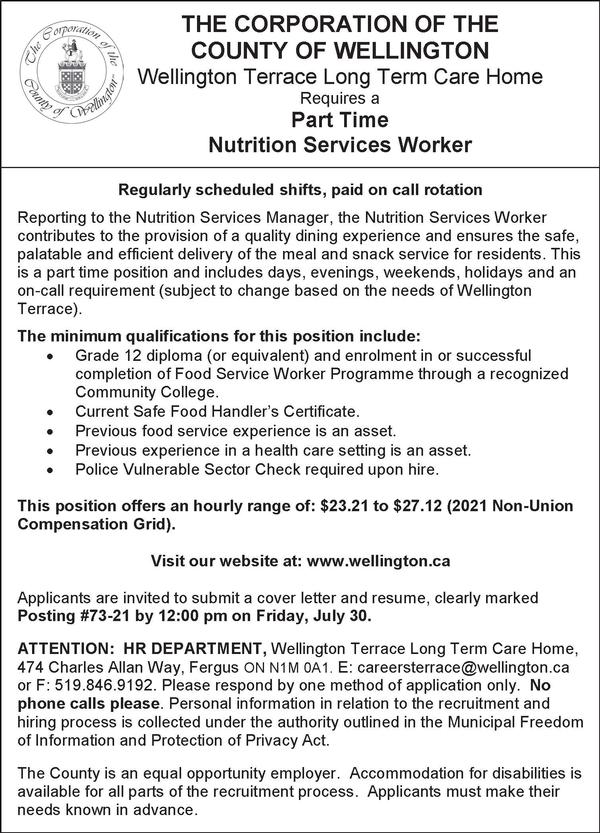 The Corporation of the County of Wellington

THE CORPORATION OF THE COUNTY OF WELLINGTON
Wellington Terrace Long Term Care Home
Requires a
Part Time
Nutrition Services Worker

Regularly scheduled shifts, paid on call rotation

Reporting to the Nutrition Services Manager, the Nutrition Services Worker contributes to the provision of a quality dining experience and ensures the safe, palatable and efficient delivery of the meal and snack service for residents. This is a part time position and includes days, evenings, weekends, holidays and an on-call requirement (subject to change based on the needs of Wellington Terrace).

The minimum qualifications for this position include:
• Grade 12 diploma (or equivalent) and enrolment in or successful completion of Food Service Worker Programme through a recognized Community College.
• Current Safe Food Handler's Certificate.
• Previous food service experience is an asset.
• Previous experience in a health care setting is an asset.
• Police Vulnerable Sector Check required upon hire.

This position offers an hourly range of: \$23.21 to \$27.12 (2021 Non-Union Compensation Grid).

Visit our website at: www.wellington.ca

Applicants are invited to submit a cover letter and resume, clearly marked Posting #73-21 by 12:00 pm on Friday, July 30.

ATTENTION: HR DEPARTMENT, Wellington Terrace Long Term Care Home, 474 Charles Allan Way, Fergus ON N1M 0A1. E: careersterrace@wellington.ca or F: 519.846.9192. Please respond by one method of application only. No phone calls please. Personal information in relation to the recruitment and hiring process is collected under the authority outlined in the Municipal Freedom of Information and Protection of Privacy Act.

The County is an equal opportunity employer. Accommodation for disabilities is available for all parts of the recruitment process. Applicants must make their needs known in advance.